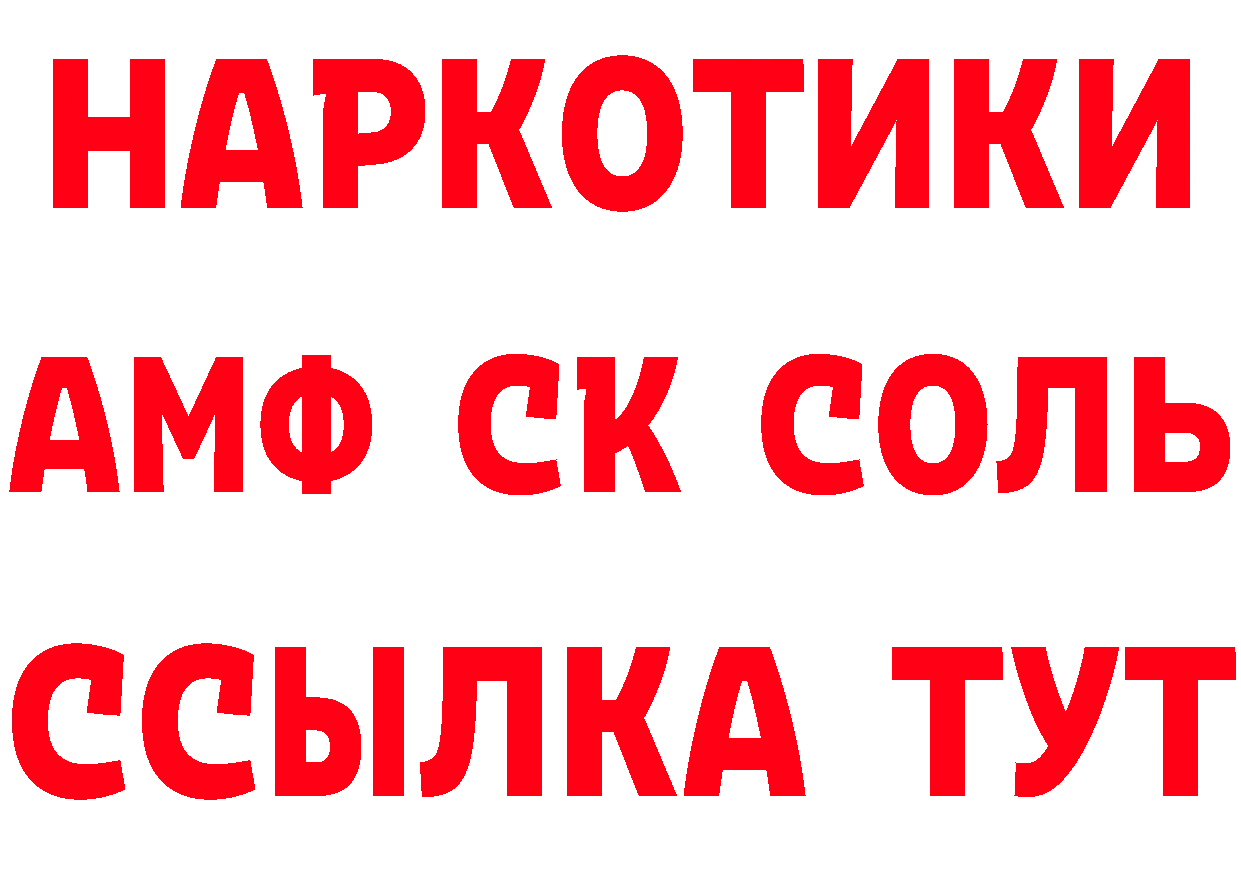 НАРКОТИКИ

АМФ СК СОЛЬ

ССЫЛКА ТУТ